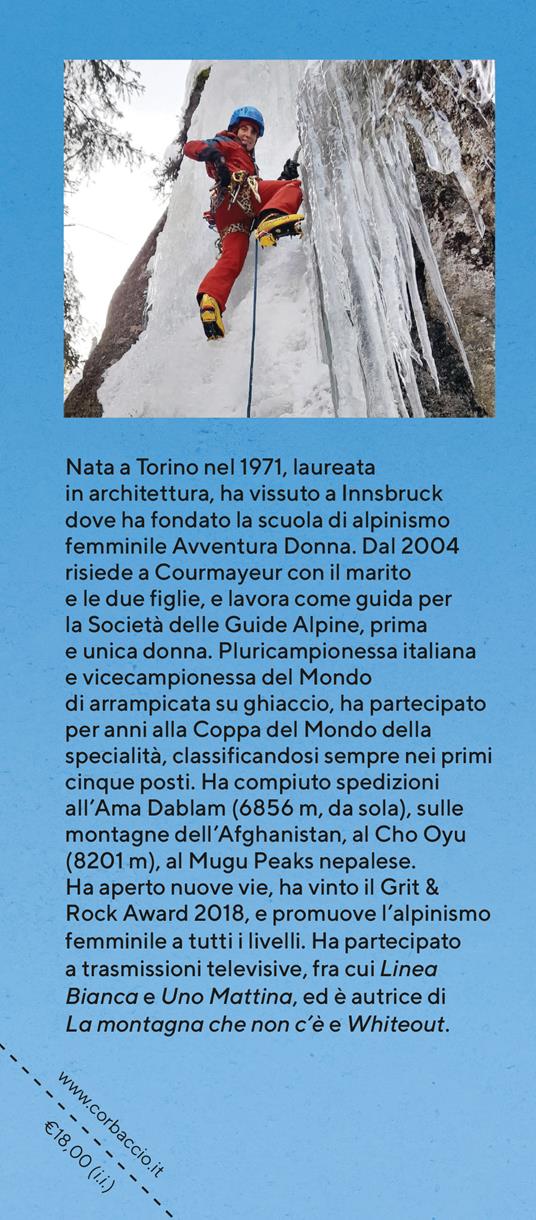 Nata a Torino nel 1971, laureata in architettura, ha vissuto a Innsbruck dove ha fondato la scuola di alpinismo femminile Avventura Donna. Dal 2004 risiede a Courmayeur con il marito e le due figlie, e lavora come guida per la Società delle Guide Alpine, prima e unica donna. Pluricampionessa italiana e vicecampionessa del Mondo di arrampicata su ghiaccio, ha partecipato per anni alla Coppa del Mondo della specialità, classificandosi sempre nei primi cinque posti. Ha compiuto spedizioni all'Ama Dablam (6856 m, da sola), sulle montagne dell'Afghanistan, al Cho Oyu (8201 m), al Mugu Peaks nepalese. Ha aperto nuove vie, ha vinto il Grit & Rock Award 2018, e promuove l'alpinismo femminile a tutti i livelli. Ha partecipato a trasmissioni televisive, fra cui Linea Bianca e Uno Mattina, ed è autrice di La montagna che non c'è e Whiteout.

www.corbaccio.it
€18,00 (i.i.)